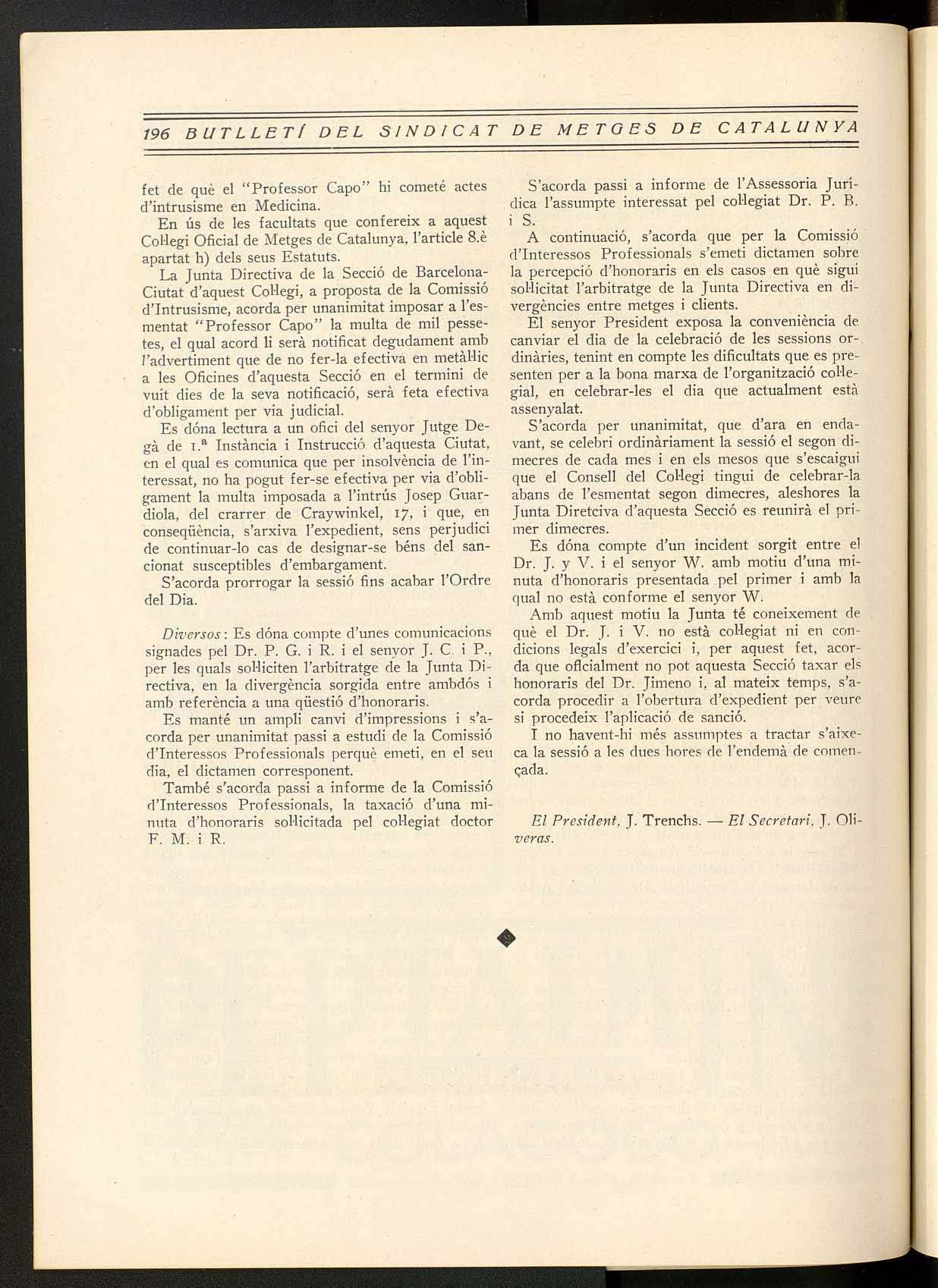 196 BUTLLETÍ DEL SINDICAT DE METGES DE CATALUNYA

fet de què el "Professor Capo" hi cometé actes d'intrusisme en Medicina.

En ús de les facultats que confereix a aquest Col·legi Oficial de Metges de Catalunya, l'article 8.è apartat h) dels seus Estatuts.

La Junta Directiva de la Secció de Barcelona-Ciutat d'aquest Col·legi, a proposta de la Comissió d'Intrusisme, acorda per unanimitat imposar a l'esmentat "Professor Capo" la multa de mil pessetes, el qual acord li serà notificat degudament amb l'advertiment que de no fer-la efectiva en metàl·lic a les Oficines d'aquesta Secció en el termini de vuit dies de la seva notificació, serà feta efectiva d'obligament per via judicial.

Es dóna lectura a un ofici del senyor Jutge Degà de 1.ª Instància i Instrucció d'aquesta Ciutat, en el qual es comunica que per insolvència de l'interessat, no ha pogut fer-se efectiva per via d'obligament la multa imposada a l'intrús Josep Guardiola, del crarrer de Craywinkel, 17, i que, en conseqüència, s'arxiva l'expedient, sens perjudici de continuar-lo cas de designar-se béns del sancionat susceptibles d'embargament.

S'acorda prorrogar la sessió fins acabar l'Ordre del Dia.

Diversos: Es dóna compte d'unes comunicacions signades pel Dr. P. G. i R. i el senyor J. C. i P., per les quals sol·liciten l'arbitratge de la Junta Directiva, en la divergència sorgida entre ambdós i amb referència a una qüestió d'honoraris.

Es manté un ampli canvi d'impressions i s'acorda per unanimitat passi a estudi de la Comissió d'Interessos Professionals perquè emeti, en el seu dia, el dictamen corresponent.

També s'acorda passi a informe de la Comissió d'Interessos Professionals, la taxació d'una minuta d'honoraris sol·licitada pel col·legiat doctor F. M. i R.

S'acorda passi a informe de l'Assessoria Jurídica l'assumpte interessat pel col·legiat Dr. P. B. i S.

A continuació, s'acorda que per la Comissió d'Interessos Professionals s'emeti dictamen sobre la percepció d'honoraris en els casos en què sigui sol·licitat l'arbitratge de la Junta Directiva en divergències entre metges i clients.

El senyor President exposa la conveniència de canviar el dia de la celebració de les sessions ordinàries, tenint en compte les dificultats que es presenten per a la bona marxa de l'organització col·legial, en celebrar-les el dia que actualment està assenyalat.

S'acorda per unanimitat, que d'ara en endavant, se celebri ordinàriament la sessió el segon dimecres de cada mes i en els mesos que s'escaigui que el Consell del Col·legi tingui de celebrar-la abans de l'esmentat segon dimecres, aleshores la Junta Diretciva d'aquesta Secció es reunirà el primer dimecres.

Es dóna compte d'un incident sorgit entre el Dr. J. y V. i el senyor W. amb motiu d'una minuta d'honoraris presentada pel primer i amb la qual no està conforme el senyor W.

Amb aquest motiu la Junta té coneixement de què el Dr. J. i V. no està col·legiat ni en condicions legals d'exercici i, per aquest fet, acorda que oficialment no pot aquesta Secció taxar els honoraris del Dr. Jimeno i, al mateix temps, s'acorda procedir a l'obertura d'expedient per veure si procedeix l'aplicació de sanció.

I no havent-hi més assumptes a tractar s'aixeca la sessió a les dues hores de l'endemà de començada.

El President, J. Trenchs. — El Secretari, J. Oliveras.